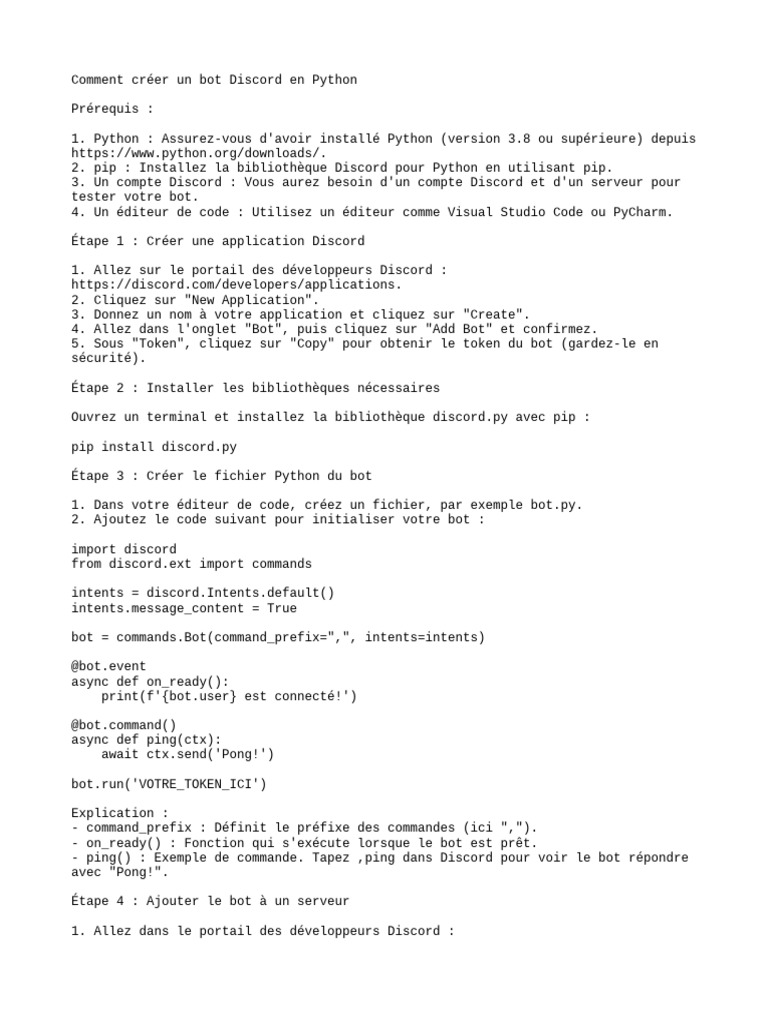 Comment créer un bot Discord en Python

Prérequis :

1. Python : Assurez-vous d'avoir installé Python (version 3.8 ou supérieure) depuis https://www.python.org/downloads/.
2. pip : Installez la bibliothèque Discord pour Python en utilisant pip.
3. Un compte Discord : Vous aurez besoin d'un compte Discord et d'un serveur pour tester votre bot.
4. Un éditeur de code : Utilisez un éditeur comme Visual Studio Code ou PyCharm.

Étape 1 : Créer une application Discord

1. Allez sur le portail des développeurs Discord : https://discord.com/developers/applications.
2. Cliquez sur "New Application".
3. Donnez un nom à votre application et cliquez sur "Create".
4. Allez dans l'onglet "Bot", puis cliquez sur "Add Bot" et confirmez.
5. Sous "Token", cliquez sur "Copy" pour obtenir le token du bot (gardez-le en sécurité).

Étape 2 : Installer les bibliothèques nécessaires

Ouvrez un terminal et installez la bibliothèque discord.py avec pip :

pip install discord.py

Étape 3 : Créer le fichier Python du bot

1. Dans votre éditeur de code, créez un fichier, par exemple bot.py.
2. Ajoutez le code suivant pour initialiser votre bot :

import discord
from discord.ext import commands

intents = discord.Intents.default()
intents.message_content = True

bot = commands.Bot(command_prefix=",", intents=intents)

@bot.event
async def on_ready():
    print(f'{bot.user} est connecté!')

@bot.command()
async def ping(ctx):
    await ctx.send('Pong!')

bot.run('VOTRE_TOKEN_ICI')

Explication :
- command_prefix : Définit le préfixe des commandes (ici ",").
- on_ready() : Fonction qui s'exécute lorsque le bot est prêt.
- ping() : Exemple de commande. Tapez ,ping dans Discord pour voir le bot répondre avec "Pong!".

Étape 4 : Ajouter le bot à un serveur

1. Allez dans le portail des développeurs Discord :